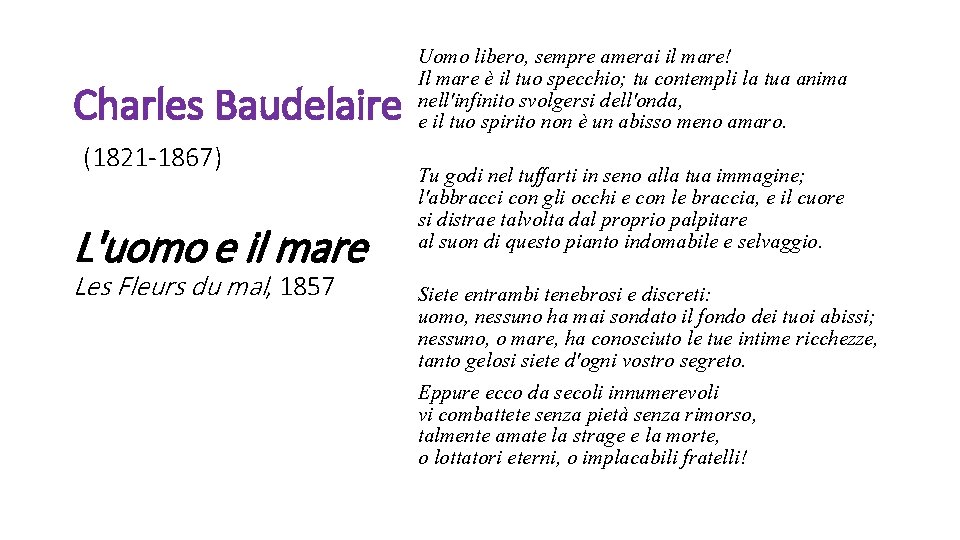 Charles Baudelaire
(1821-1867)

L'uomo e il mare
Les Fleurs du mal, 1857

Uomo libero, sempre amerai il mare!
Il mare è il tuo specchio; tu contempli la tua anima
nell'infinito svolgersi dell'onda,
e il tuo spirito non è un abisso meno amaro.

Tu godi nel tuffarti in seno alla tua immagine;
l'abbracci con gli occhi e con le braccia, e il cuore
si distrae talvolta dal proprio palpitare
al suon di questo pianto indomabile e selvaggio.

Siete entrambi tenebrosi e discreti:
uomo, nessuno ha mai sondato il fondo dei tuoi abissi;
nessuno, o mare, ha conosciuto le tue intime ricchezze,
tanto gelosi siete d'ogni vostro segreto.

Eppure ecco da secoli innumerevoli
vi combattete senza pietà senza rimorso,
talmente amate la strage e la morte,
o lottatori eterni, o implacabili fratelli!